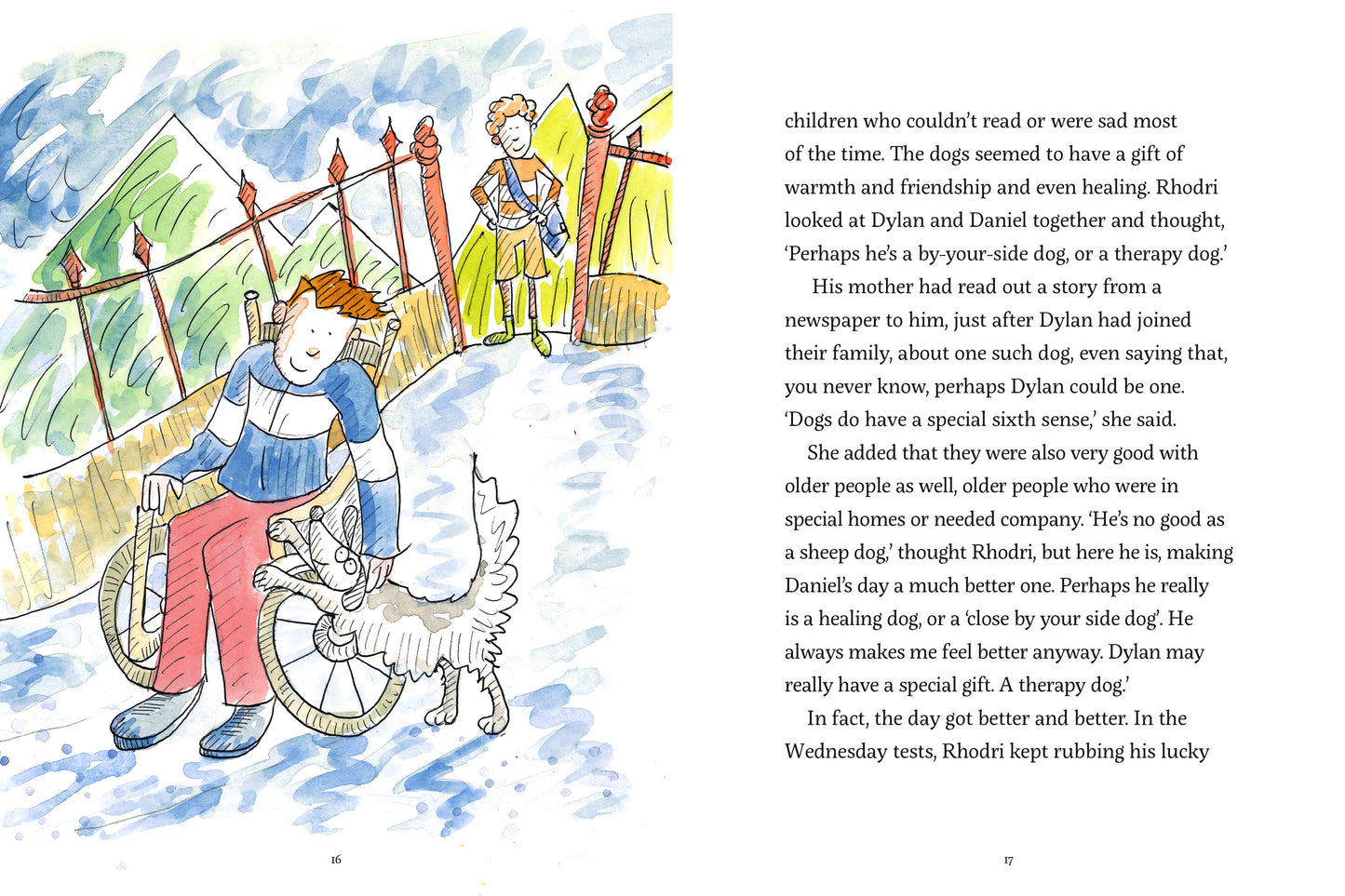 16

children who couldn't read or were sad most of the time. The dogs seemed to have a gift of warmth and friendship and even healing. Rhodri looked at Dylan and Daniel together and thought, 'Perhaps he's a by-your-side dog, or a therapy dog.'

His mother had read out a story from a newspaper to him, just after Dylan had joined their family, about one such dog, even saying that, you never know, perhaps Dylan could be one. 'Dogs do have a special sixth sense,' she said.

She added that they were also very good with older people as well, older people who were in special homes or needed company. 'He's no good as a sheep dog,' thought Rhodri, but here he is, making Daniel's day a much better one. Perhaps he really is a healing dog, or a 'close by your side dog'. He always makes me feel better anyway. Dylan may really have a special gift. A therapy dog.'

In fact, the day got better and better. In the Wednesday tests, Rhodri kept rubbing his lucky

17